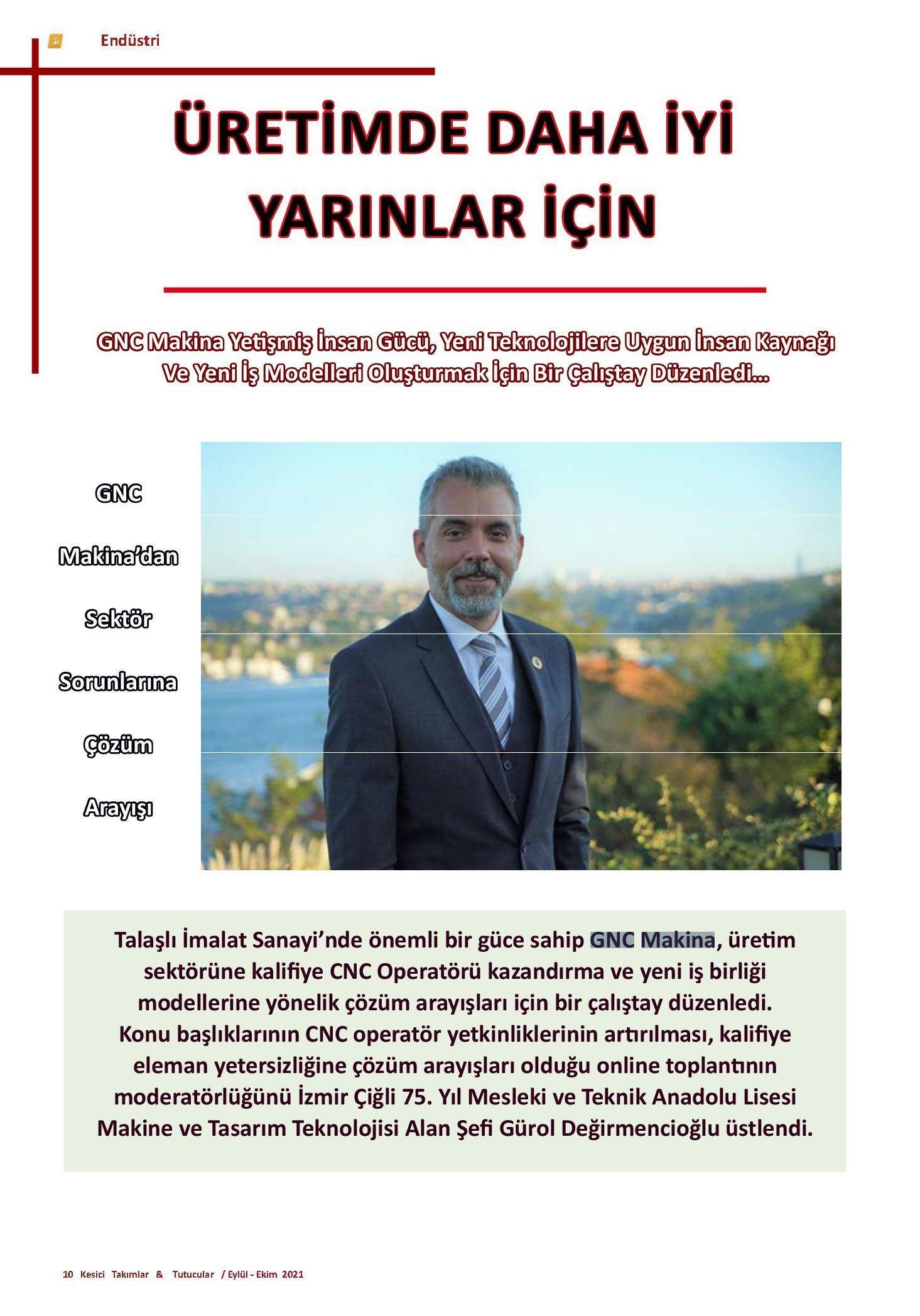 Endüstri

ÜRETİMDE DAHA İYİ YARINLAR İÇİN

GNC Makina Yetişmiş İnsan Gücü, Yeni Teknolojilere Uygun İnsan Kaynağı Ve Yeni İş Modelleri Oluşturmak İçin Bir Çalıştay Düzenledi...

GNC

Makina'dan

Sektör

Sorunlarına

Çözüm

Arayışı

Talaşlı İmalat Sanayi'nde önemli bir güce sahip GNC Makina, üretim sektörüne kalifiye CNC Operatörü kazandırma ve yeni iş birliği modellerine yönelik çözüm arayışları için bir çalıştay düzenledi. Konu başlıklarının CNC operatör yetkinliklerinin artırılması, kalifiye eleman yetersizliğine çözüm arayışları olduğu online toplantının moderatörlüğünü İzmir Çiğli 75. Yıl Mesleki ve Teknik Anadolu Lisesi Makine ve Tasarım Teknolojisi Alan Şefi Gürol Değirmencioğlu üstlendi.

10 Kesici Takımlar & Tutucular / Eylül - Ekim 2021